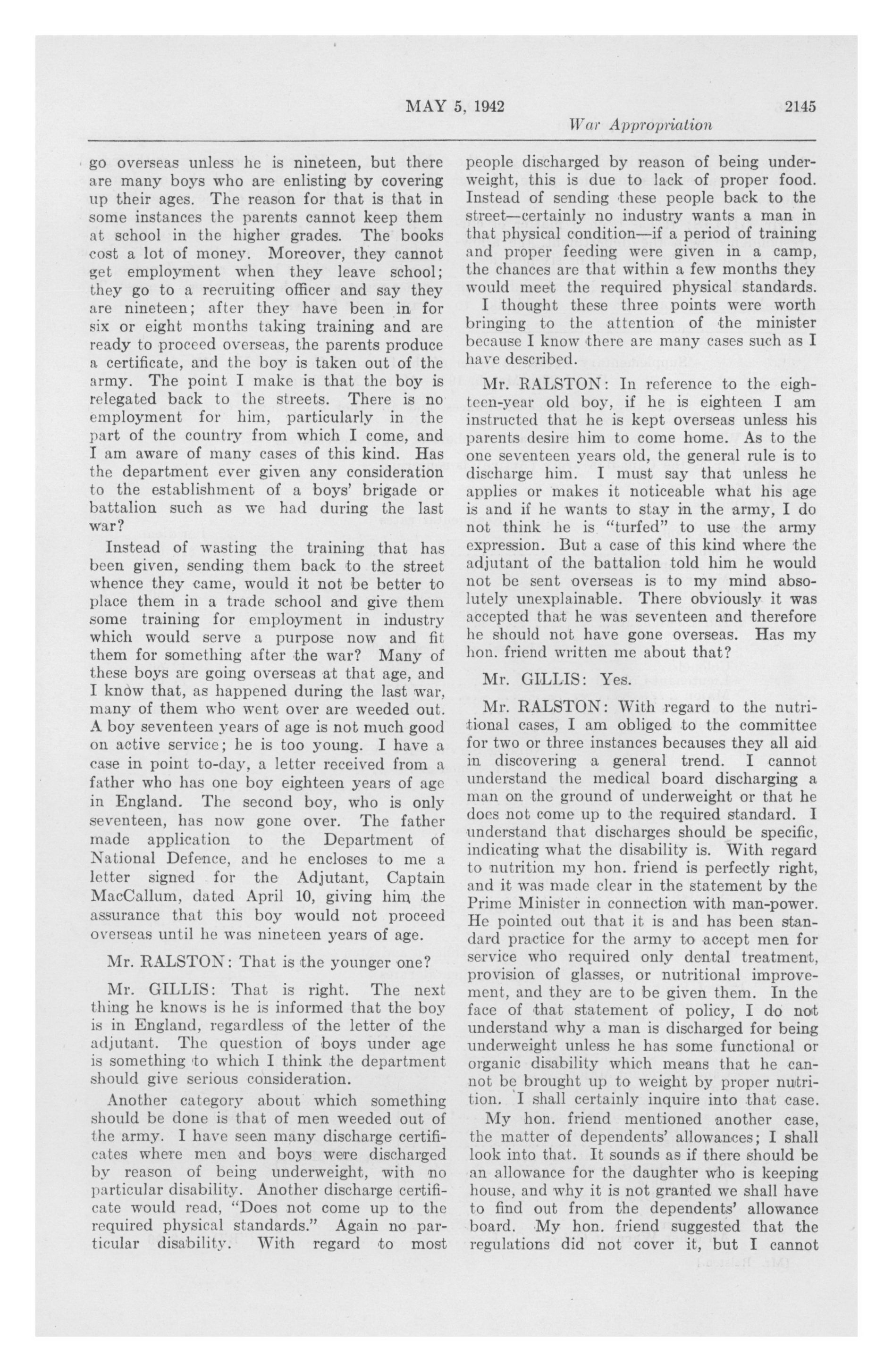 MAY 5, 1942 2145

War Appropriation

go overseas unless he is nineteen, but there are many boys who are enlisting by covering up their ages. The reason for that is that in some instances the parents cannot keep them at school in the higher grades. The books cost a lot of money. Moreover, they cannot get employment when they leave school; they go to a recruiting officer and say they are nineteen; after they have been in for six or eight months taking training and are ready to proceed overseas, the parents produce a certificate, and the boy is taken out of the army. The point I make is that the boy is relegated back to the streets. There is no employment for him, particularly in the part of the country from which I come, and I am aware of many cases of this kind. Has the department ever given any consideration to the establishment of a boys' brigade or battalion such as we had during the last war?

Instead of wasting the training that has been given, sending them back to the street whence they came, would it not be better to place them in a trade school and give them some training for employment in industry which would serve a purpose now and fit them for something after the war? Many of these boys are going overseas at that age, and I know that, as happened during the last war, many of them who went over are weeded out. A boy seventeen years of age is not much good on active service; he is too young. I have a case in point to-day, a letter received from a father who has one boy eighteen years of age in England. The second boy, who is only seventeen, has now gone over. The father made application to the Department of National Defence, and he encloses to me a letter signed for the Adjutant, Captain MacCallum, dated April 10, giving him the assurance that this boy would not proceed overseas until he was nineteen years of age.

Mr. RALSTON: That is the younger one?

Mr. GILLIS: That is right. The next thing he knows is he is informed that the boy is in England, regardless of the letter of the adjutant. The question of boys under age is something to which I think the department should give serious consideration.

Another category about which something should be done is that of men weeded out of the army. I have seen many discharge certificates where men and boys were discharged by reason of being underweight, with no particular disability. Another discharge certificate would read, "Does not come up to the required physical standards." Again no particular disability. With regard to most people discharged by reason of being underweight, this is due to lack of proper food. Instead of sending these people back to the street—certainly no industry wants a man in that physical condition—if a period of training and proper feeding were given in a camp, the chances are that within a few months they would meet the required physical standards.

I thought these three points were worth bringing to the attention of the minister because I know there are many cases such as I have described.

Mr. RALSTON: In reference to the eighteen-year old boy, if he is eighteen I am instructed that he is kept overseas unless his parents desire him to come home. As to the one seventeen years old, the general rule is to discharge him. I must say that unless he applies or makes it noticeable what his age is and if he wants to stay in the army, I do not think he is "turfed" to use the army expression. But a case of this kind where the adjutant of the battalion told him he would not be sent overseas is to my mind absolutely unexplainable. There obviously it was accepted that he was seventeen and therefore he should not have gone overseas. Has my hon. friend written me about that?

Mr. GILLIS: Yes.

Mr. RALSTON: With regard to the nutritional cases, I am obliged to the committee for two or three instances becauses they all aid in discovering a general trend. I cannot understand the medical board discharging a man on the ground of underweight or that he does not come up to the required standard. I understand that discharges should be specific, indicating what the disability is. With regard to nutrition my hon. friend is perfectly right, and it was made clear in the statement by the Prime Minister in connection with man-power. He pointed out that it is and has been standard practice for the army to accept men for service who required only dental treatment, provision of glasses, or nutritional improvement, and they are to be given them. In the face of that statement of policy, I do not understand why a man is discharged for being underweight unless he has some functional or organic disability which means that he cannot be brought up to weight by proper nutrition. I shall certainly inquire into that case.

My hon. friend mentioned another case, the matter of dependents' allowances; I shall look into that. It sounds as if there should be an allowance for the daughter who is keeping house, and why it is not granted we shall have to find out from the dependents' allowance board. My hon. friend suggested that the regulations did not cover it, but I cannot